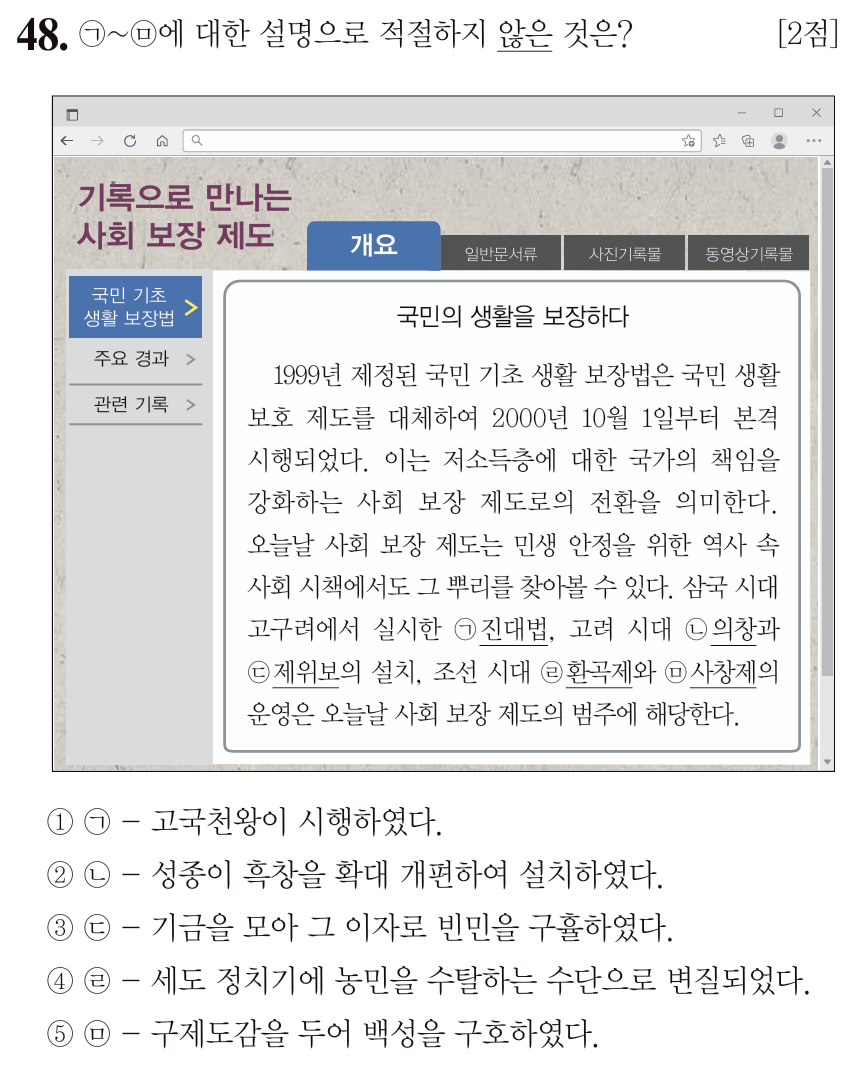 48. ㉠~㉤에 대한 설명으로 적절하지 않은 것은? [2점]

기록으로 만나는 사회 보장 제도

개요 일반문서류 사진기록물 동영상기록물

국민 기초 생활 보장법 >
주요 경과 >
관련 기록 >

국민의 생활을 보장하다

1999년 제정된 국민 기초 생활 보장법은 국민 생활 보호 제도를 대체하여 2000년 10월 1일부터 본격 시행되었다. 이는 저소득층에 대한 국가의 책임을 강화하는 사회 보장 제도로의 전환을 의미한다. 오늘날 사회 보장 제도는 민생 안정을 위한 역사 속 사회 시책에서도 그 뿌리를 찾아볼 수 있다. 삼국 시대 고구려에서 실시한 ㉠진대법, 고려 시대 ㉡의창과 ㉢제위보의 설치, 조선 시대 ㉣환곡제와 ㉤사창제의 운영은 오늘날 사회 보장 제도의 범주에 해당한다.

① ㉠ - 고국천왕이 시행하였다.
② ㉡ - 성종이 흑창을 확대 개편하여 설치하였다.
③ ㉢ - 기금을 모아 그 이자로 빈민을 구휼하였다.
④ ㉣ - 세도 정치기에 농민을 수탈하는 수단으로 변질되었다.
⑤ ㉤ - 구제도감을 두어 백성을 구호하였다.